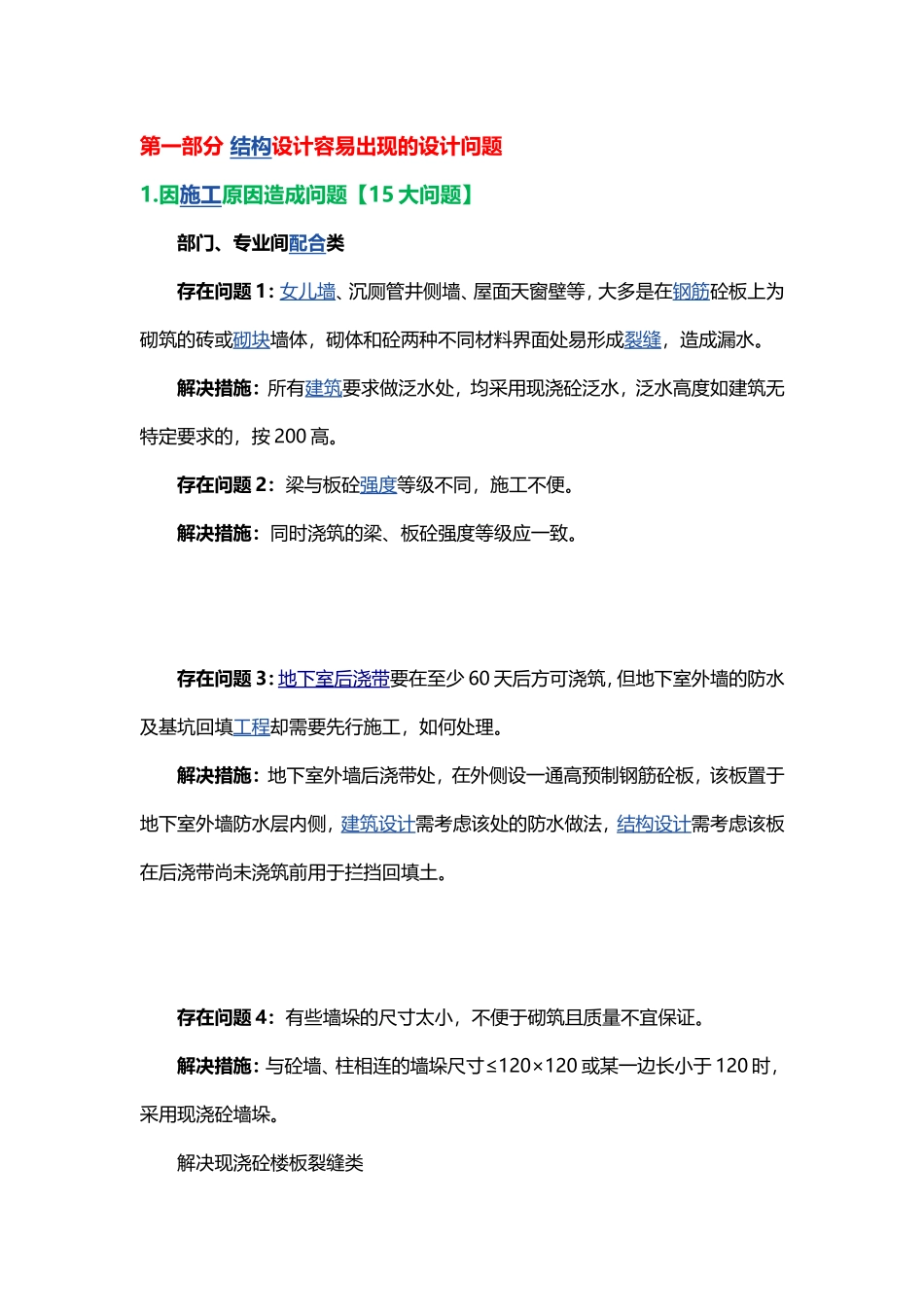 第一部分 结构设计容易出现的设计问题

1.因施工原因造成问题【15 大问题】

部门、专业间配合类

存在问题 1：女儿墙、沉厕管井侧墙、屋面天窗壁等，大多是在钢筋砼板上为砌筑的砖或砌块墙体，砌体和砼两种不同材料界面处易形成裂缝，造成漏水。

解决措施：所有建筑要求做泛水处，均采用现浇砼泛水，泛水高度如建筑无特定要求的，按 200 高。

存在问题 2：梁与板砼强度等级不同，施工不便。

解决措施：同时浇筑的梁、板砼强度等级应一致。

存在问题 3：地下室后浇带要在至少 60 天后方可浇筑，但地下室外墙的防水及基坑回填工程却需要先行施工，如何处理。

解决措施：地下室外墙后浇带处，在外侧设一通高预制钢筋砼板，该板置于地下室外墙防水层内侧，建筑设计需考虑该处的防水做法，结构设计需考虑该板在后浇带尚未浇筑前用于拦挡回填土。

存在问题 4：有些墙垛的尺寸太小，不便于砌筑且质量不宜保证。

解决措施：与砼墙、柱相连的墙垛尺寸≤120×120 或某一边长小于 120 时，采用现浇砼墙垛。

解决现浇砼楼板裂缝类